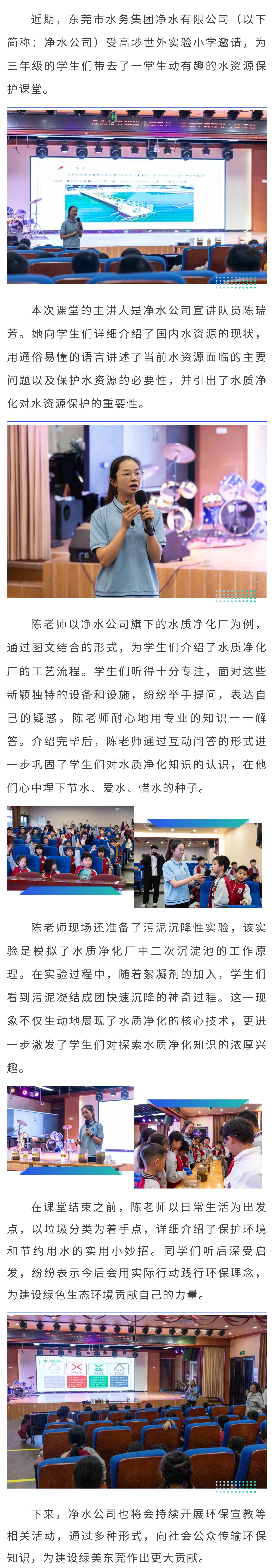 近期，东莞市水务集团净水有限公司（以下简称：净水公司）受高埗世外实验小学邀请，为三年级的学生们带去了一堂生动有趣的水资源保护课堂。

本次课堂的主讲人是净水公司宣讲队员陈瑞芳。她向学生们详细介绍了国内水资源的现状，用通俗易懂的语言讲述了当前水资源面临的主要问题以及保护水资源的必要性，并引出了水质净化对水资源保护的重要性。

陈老师以净水公司旗下的水质净化厂为例，通过图文结合的形式，为学生们介绍了水质净化厂的工艺流程。学生们听得十分专注，面对这些新颖独特的设备和设施，纷纷举手提问，表达自己的疑惑。陈老师耐心地用专业的知识一一解答。介绍完毕后，陈老师通过互动问答的形式进一步巩固了学生们对水质净化知识的认识，在他们心中埋下节水、爱水、惜水的种子。

陈老师现场还准备了污泥沉降性实验，该实验是模拟了水质净化厂中二次沉淀池的工作原理。在实验过程中，随着絮凝剂的加入，学生们看到污泥凝结成团快速沉降的神奇过程。这一现象不仅生动地展现了水质净化的核心技术，更进一步激发了学生们对探索水质净化知识的浓厚兴趣。

在课堂结束之前，陈老师以日常生活为出发点，以垃圾分类为着手点，详细介绍了保护环境和节约用水的实用小妙招。同学们听后深受启发，纷纷表示今后会用实际行动践行环保理念，为建设绿色生态环境贡献自己的力量。

下来，净水公司也将会持续开展环保宣教等相关活动，通过多种形式，向社会公众传输环保知识，为建设绿美东莞作出更大贡献。